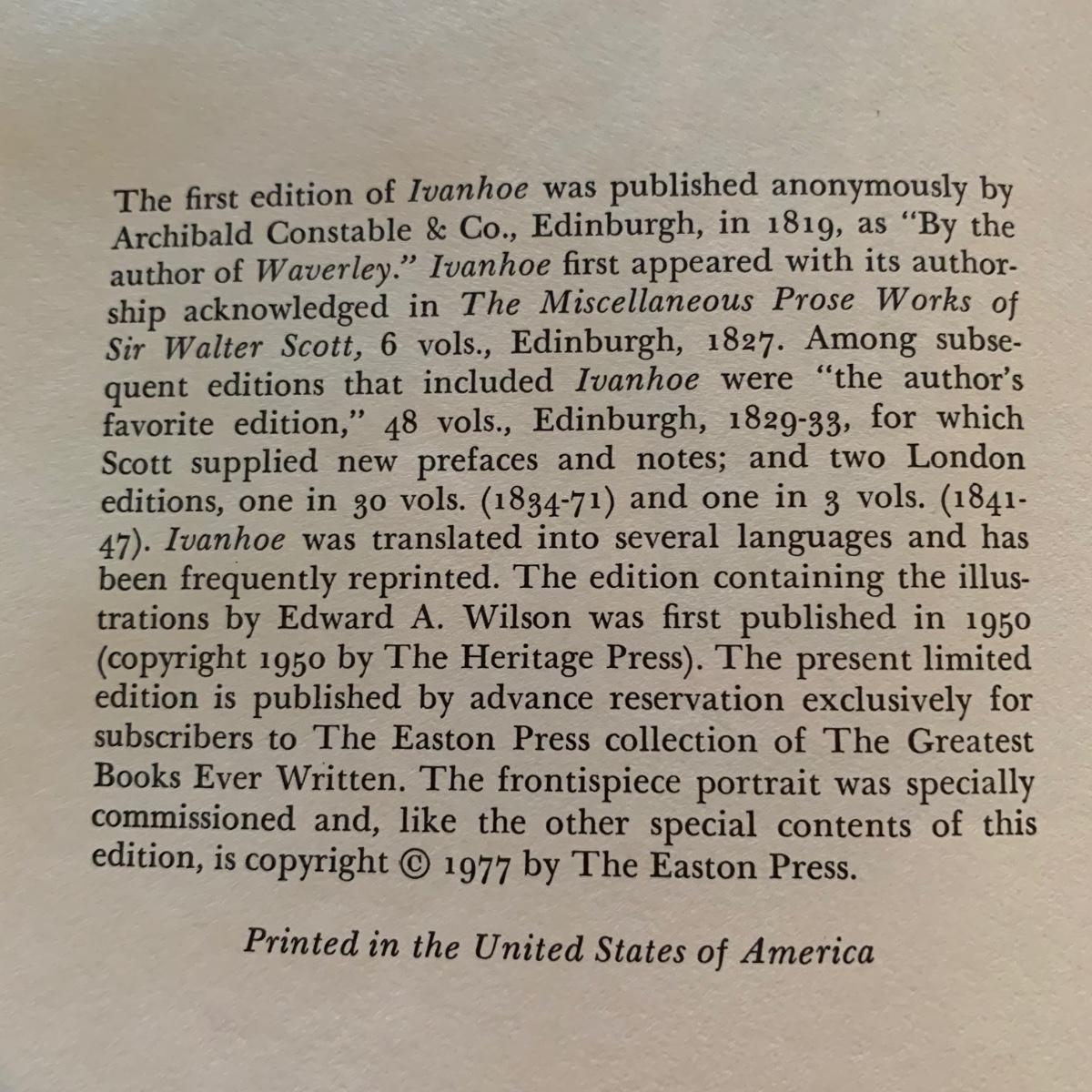 The first edition of Ivanhoe was published anonymously by Archibald Constable & Co., Edinburgh, in 1819, as "By the author of Waverley." Ivanhoe first appeared with its authorship acknowledged in The Miscellaneous Prose Works of Sir Walter Scott, 6 vols., Edinburgh, 1827. Among subsequent editions that included Ivanhoe were "the author's favorite edition," 48 vols., Edinburgh, 1829-33, for which Scott supplied new prefaces and notes; and two London editions, one in 30 vols. (1834-71) and one in 3 vols. (1841-47). Ivanhoe was translated into several languages and has been frequently reprinted. The edition containing the illustrations by Edward A. Wilson was first published in 1950 (copyright 1950 by The Heritage Press). The present limited edition is published by advance reservation exclusively for subscribers to The Easton Press collection of The Greatest Books Ever Written. The frontispiece portrait was specially commissioned and, like the other special contents of this edition, is copyright © 1977 by The Easton Press.

Printed in the United States of America